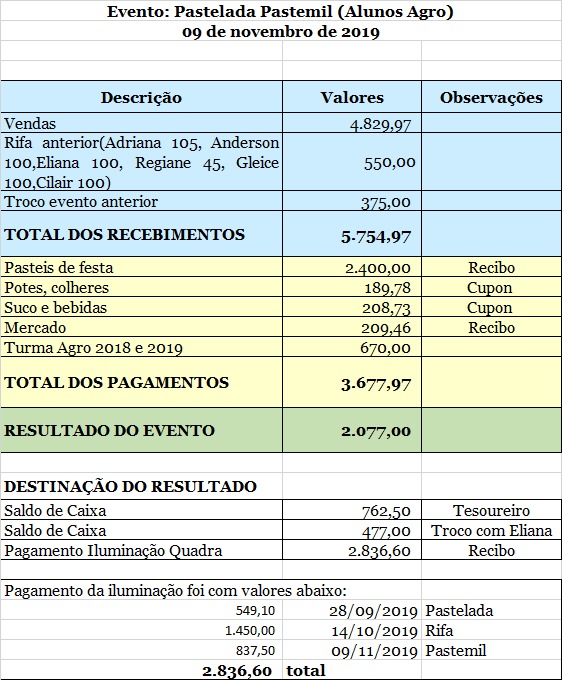 Evento: Pastelada Pastemil (Alunos Agro)
09 de novembro de 2019

| Descrição | Valores | Observações |
|---|---|---|
| Vendas | 4.829,97 | |
| Rifa anterior(Adriana 105, Anderson 100,Eliana 100, Regiane 45, Gleice 100,Cilair 100) | 550,00 | |
| Troco evento anterior | 375,00 | |
| TOTAL DOS RECEBIMENTOS | 5.754,97 | |
| Pasteis de festa | 2.400,00 | Recibo |
| Potes, colheres | 189,78 | Cupon |
| Suco e bebidas | 208,73 | Cupon |
| Mercado | 209,46 | Recibo |
| Turma Agro 2018 e 2019 | 670,00 | |
| TOTAL DOS PAGAMENTOS | 3.677,97 | |
| RESULTADO DO EVENTO | 2.077,00 | |

DESTINAÇÃO DO RESULTADO

| | | |
|---|---|---|
| Saldo de Caixa | 762,50 | Tesoureiro |
| Saldo de Caixa | 477,00 | Troco com Eliana |
| Pagamento Iluminação Quadra | 2.836,60 | Recibo |

Pagamento da iluminação foi com valores abaixo:

| | | |
|---|---|---|
| 549,10 | 28/09/2019 | Pastelada |
| 1.450,00 | 14/10/2019 | Rifa |
| 837,50 | 09/11/2019 | Pastemil |
| 2.836,60 | total | |